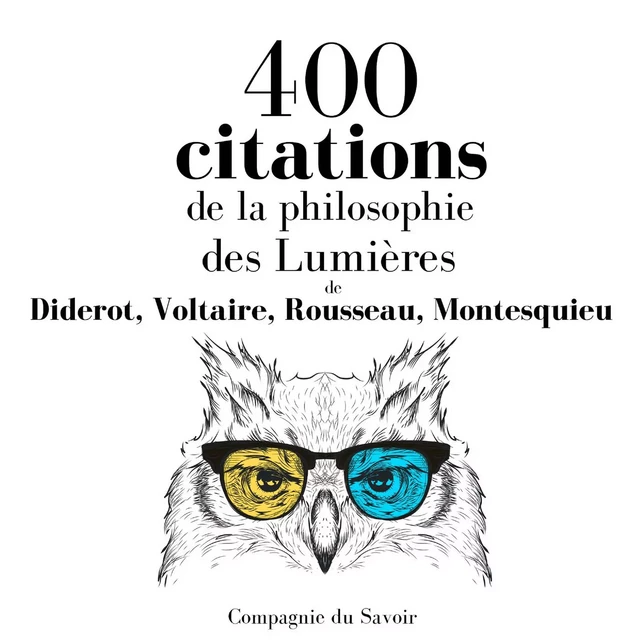 400
citations
de la philosophie
des Lumières
de
Diderot, Voltaire, Rousseau, Montesquieu

Compagnie du Savoir